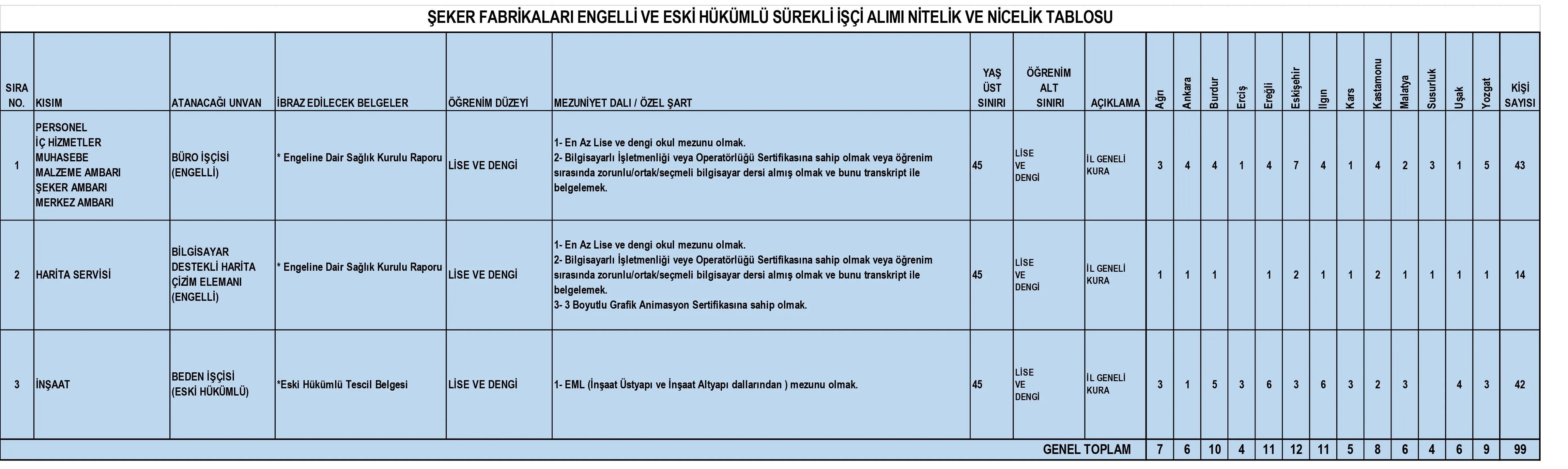 ŞEKER FABRİKALARI ENGELLİ VE ESKİ HÜKÜMLÜ SÜREKLİ İŞÇİ ALIMI NİTELİK VE NİCELİK TABLOSU

| SIRA NO. | KISIM | ATANACAĞI UNVAN | İBRAZ EDİLECEK BELGELER | ÖĞRENİM DÜZEYİ | MEZUNİYET DALI / ÖZEL ŞART | YAŞ ÜST SINIRI | ÖĞRENİM ALT SINIRI | AÇIKLAMA | Ağrı | Ankara | Burdur | Erciş | Ereğli | Eskişehir | Ilgın | Kars | Kastamonu | Malatya | Susurluk | Uşak | Yozgat | KİŞİ SAYISI |
|---|---|---|---|---|---|---|---|---|---|---|---|---|---|---|---|---|---|---|---|---|---|---|
| 1 | PERSONEL İÇ HİZMETLER MUHASEBE MALZEME AMBARI ŞEKER AMBARI MERKEZ AMBARI | BÜRO İŞÇİSİ (ENGELLİ) | * Engeline Dair Sağlık Kurulu Raporu | LİSE VE DENGİ | 1- En Az Lise ve dengi okul mezunu olmak. 2- Bilgisayarlı İşletmenliği veya Operatörlüğü Sertifikasına sahip olmak veya öğrenim sırasında zorunlu/ortak/seçmeli bilgisayar dersi almış olmak ve bunu transkript ile belgelemek. | 45 | LİSE VE DENGİ | İL GENELİ KURA | 3 | 4 | 4 | 1 | 4 | 7 | 4 | 1 | 4 | 2 | 3 | 1 | 5 | 43 |
| 2 | HARİTA SERVİSİ | BİLGİSAYAR DESTEKLİ HARİTA ÇİZİM ELEMANI (ENGELLİ) | * Engeline Dair Sağlık Kurulu Raporu | LİSE VE DENGİ | 1- En Az Lise ve dengi okul mezunu olmak. 2- Bilgisayarlı İşletmenliği veye Operatörlüğü Sertifikasına sahip olmak veya öğrenim sırasında zorunlu/ortak/seçmeli bilgisayar dersi almış olmak ve bunu transkript ile belgelemek. 3- 3 Boyutlu Grafik Animasyon Sertifikasına sahip olmak. | 45 | LİSE VE DENGİ | İL GENELİ KURA | 1 | 1 | 1 | | 1 | 2 | 1 | 1 | 2 | 1 | 1 | 1 | 1 | 14 |
| 3 | İNŞAAT | BEDEN İŞÇİSİ (ESKİ HÜKÜMLÜ) | *Eski Hükümlü Tescil Belgesi | LİSE VE DENGİ | 1- EML (İnşaat Üstyapı ve İnşaat Altyapı dallarından ) mezunu olmak. | 45 | LİSE VE DENGİ | İL GENELİ KURA | 3 | 1 | 5 | 3 | 6 | 3 | 6 | 3 | 2 | 3 | | 4 | 3 | 42 |
| GENEL TOPLAM | | | | | | | | | 7 | 6 | 10 | 4 | 11 | 12 | 11 | 5 | 8 | 6 | 4 | 6 | 9 | 99 |